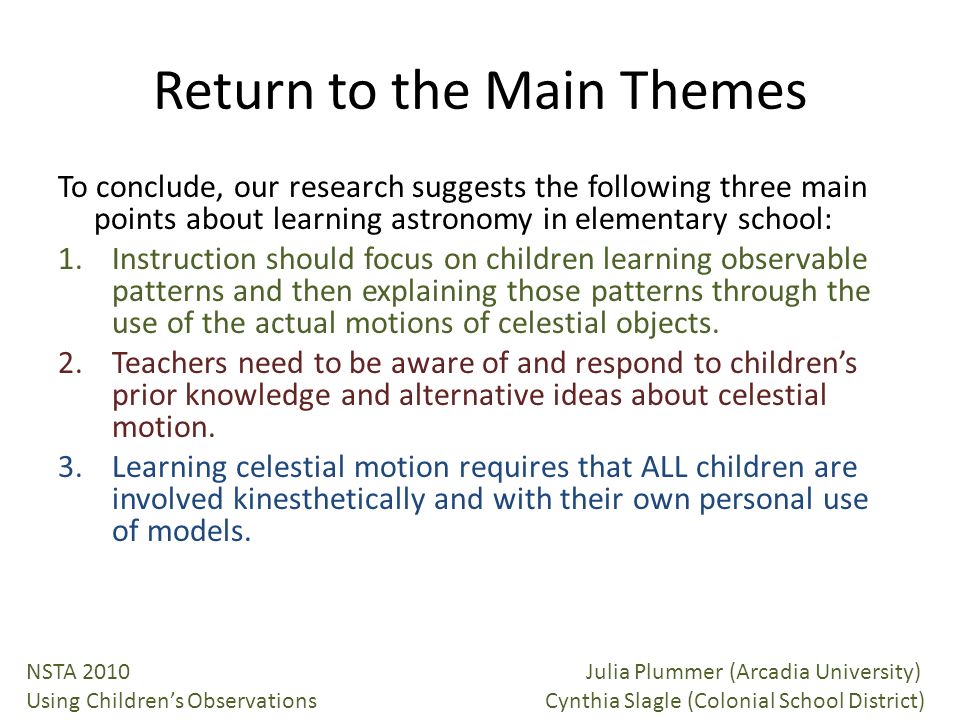 Return to the Main Themes

To conclude, our research suggests the following three main points about learning astronomy in elementary school:

1. Instruction should focus on children learning observable patterns and then explaining those patterns through the use of the actual motions of celestial objects.
2. Teachers need to be aware of and respond to children's prior knowledge and alternative ideas about celestial motion.
3. Learning celestial motion requires that ALL children are involved kinesthetically and with their own personal use of models.

NSTA 2010
Using Children's Observations

Julia Plummer (Arcadia University)
Cynthia Slagle (Colonial School District)